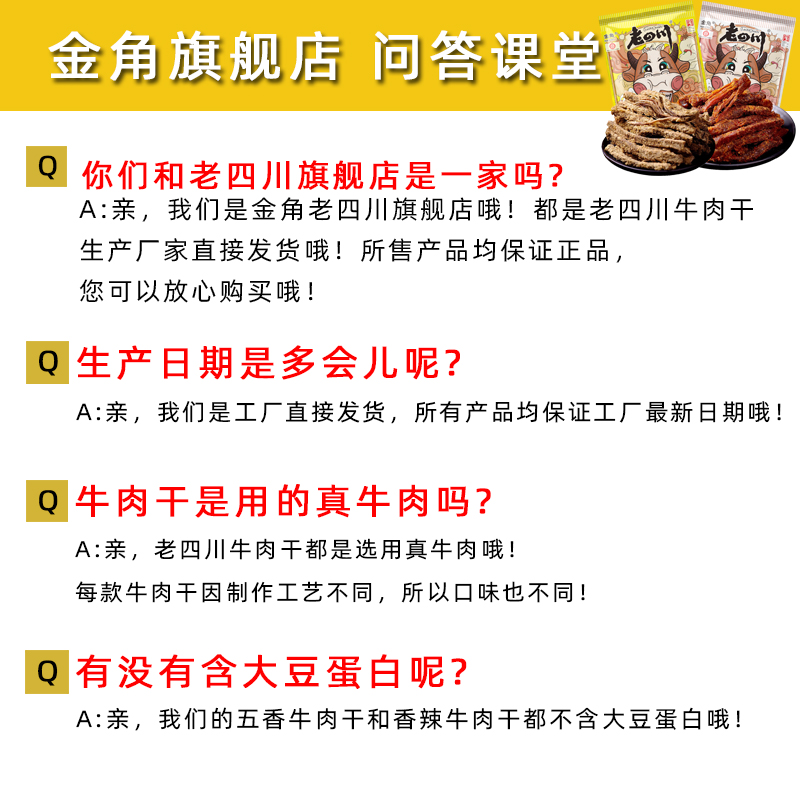 金角旗舰店 问答课堂

老四川

老四川

Q 你们和老四川旗舰店是一家吗？

A:亲，我们是金角老四川旗舰店哦！都是老四川牛肉干生产厂家直接发货哦！所售产品均保证正品，您可以放心购买哦！

Q 生产日期是多会儿呢？

A:亲，我们是工厂直接发货，所有产品均保证工厂最新日期哦！

Q 牛肉干是用的真牛肉吗？

A:亲，老四川牛肉干都是选用真牛肉哦！

每款牛肉干因制作工艺不同，所以口味也不同！

Q 有没有含大豆蛋白呢？

A:亲，我们的五香牛肉干和香辣牛肉干都不含大豆蛋白哦！